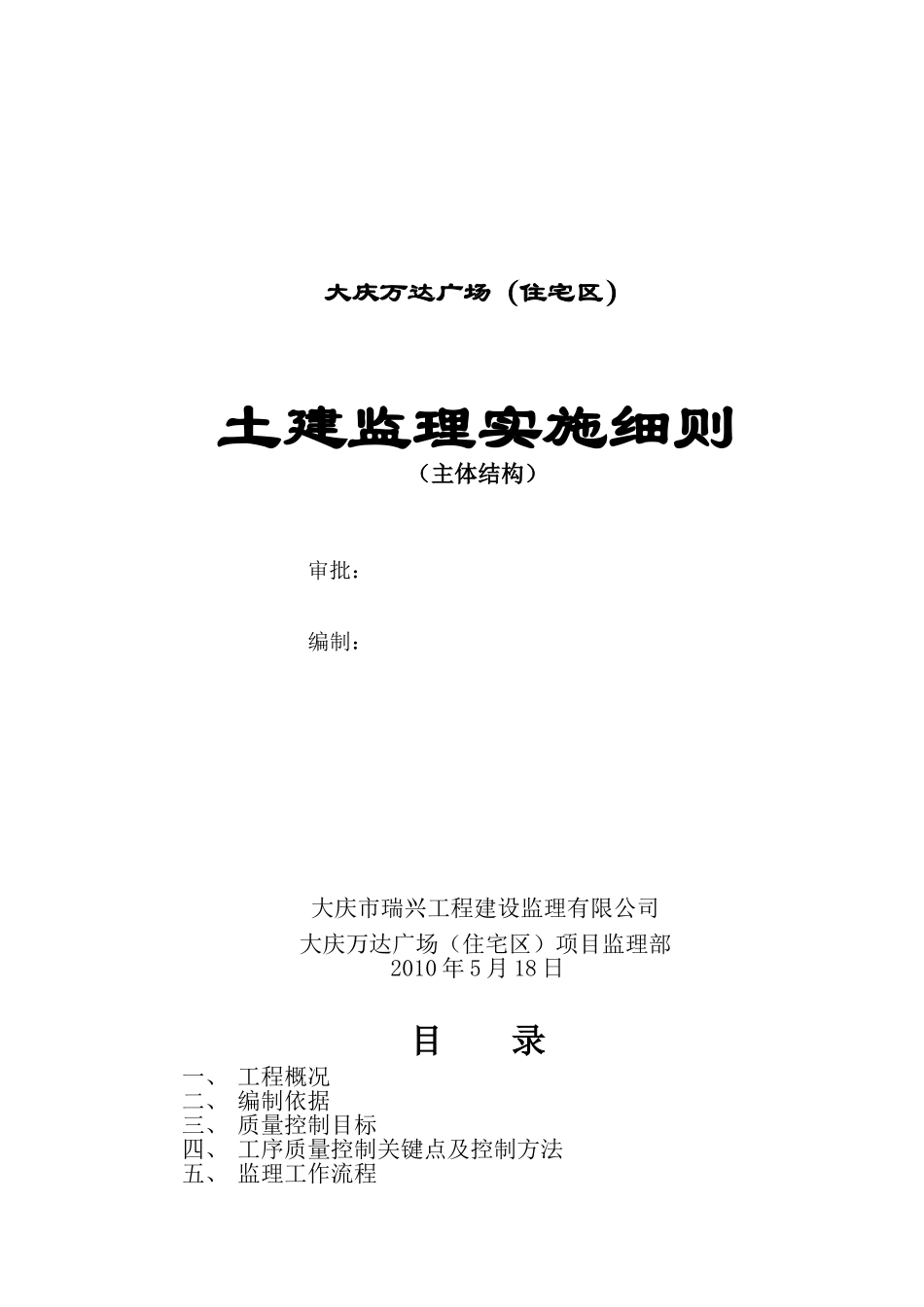 大庆万达广场（住宅区）

土建监理实施细则
（主体结构）

审批：

编制：

大庆市瑞兴工程建设监理有限公司
大庆万达广场（住宅区）项目监理部
2010 年 5 月 18 日

目　　录

一、 工程概况
二、 编制依据
三、 质量控制目标
四、 工序质量控制关键点及控制方法
五、 监理工作流程